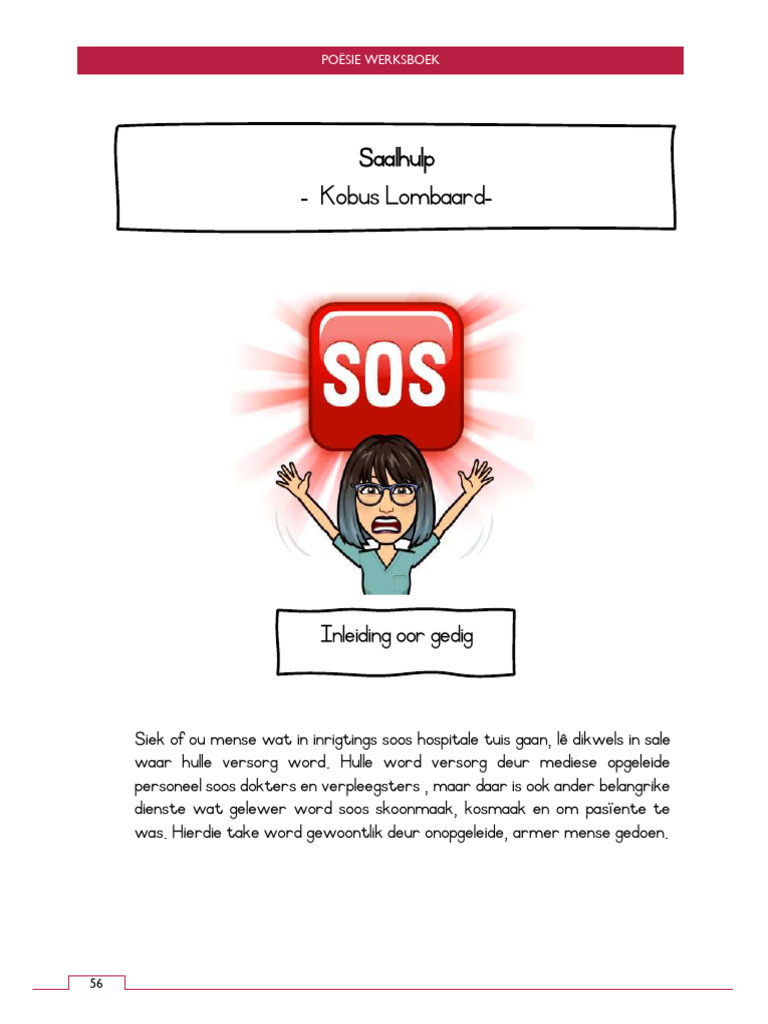 POËSIE WERKSBOEK

Saalhulp
- Kobus Lombaard-

SOS

Inleiding oor gedig

Siek of ou mense wat in inrigtings soos hospitale tuis gaan, lê dikwels in sale waar hulle versorg word. Hulle word versorg deur mediese opgeleide personeel soos dokters en verpleegsters , maar daar is ook ander belangrike dienste wat gelewer word soos skoonmaak, kosmaak en om pasïente te was. Hierdie take word gewoontlik deur onopgeleide, armer mense gedoen.

56